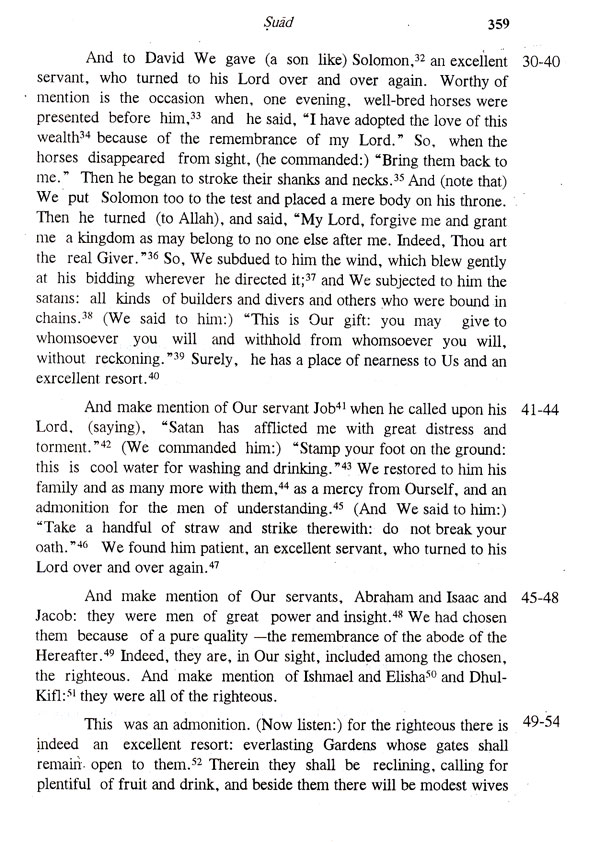 Ṣuād 359

And to David We gave (a son like) Solomon,$^{32}$ an excellent servant, who turned to his Lord over and over again. Worthy of mention is the occasion when, one evening, well-bred horses were presented before him,$^{33}$ and he said, "I have adopted the love of this wealth$^{34}$ because of the remembrance of my Lord." So, when the horses disappeared from sight, (he commanded:) "Bring them back to me." Then he began to stroke their shanks and necks.$^{35}$ And (note that) We put Solomon too to the test and placed a mere body on his throne. Then he turned (to Allah), and said, "My Lord, forgive me and grant me a kingdom as may belong to no one else after me. Indeed, Thou art the real Giver."$^{36}$ So, We subdued to him the wind, which blew gently at his bidding wherever he directed it;$^{37}$ and We subjected to him the satans: all kinds of builders and divers and others who were bound in chains.$^{38}$ (We said to him:) "This is Our gift: you may give to whomsoever you will and withhold from whomsoever you will, without reckoning."$^{39}$ Surely, he has a place of nearness to Us and an exrcellent resort.$^{40}$ 30-40

And make mention of Our servant Job$^{41}$ when he called upon his Lord, (saying), "Satan has afflicted me with great distress and torment."$^{42}$ (We commanded him:) "Stamp your foot on the ground: this is cool water for washing and drinking."$^{43}$ We restored to him his family and as many more with them,$^{44}$ as a mercy from Ourself, and an admonition for the men of understanding.$^{45}$ (And We said to him:) "Take a handful of straw and strike therewith: do not break your oath."$^{46}$ We found him patient, an excellent servant, who turned to his Lord over and over again.$^{47}$ 41-44

And make mention of Our servants, Abraham and Isaac and Jacob: they were men of great power and insight.$^{48}$ We had chosen them because of a pure quality —the remembrance of the abode of the Hereafter.$^{49}$ Indeed, they are, in Our sight, included among the chosen, the righteous. And make mention of Ishmael and Elisha$^{50}$ and Dhul-Kifl:$^{51}$ they were all of the righteous. 45-48

This was an admonition. (Now listen:) for the righteous there is indeed an excellent resort: everlasting Gardens whose gates shall remain open to them.$^{52}$ Therein they shall be reclining, calling for plentiful of fruit and drink, and beside them there will be modest wives 49-54